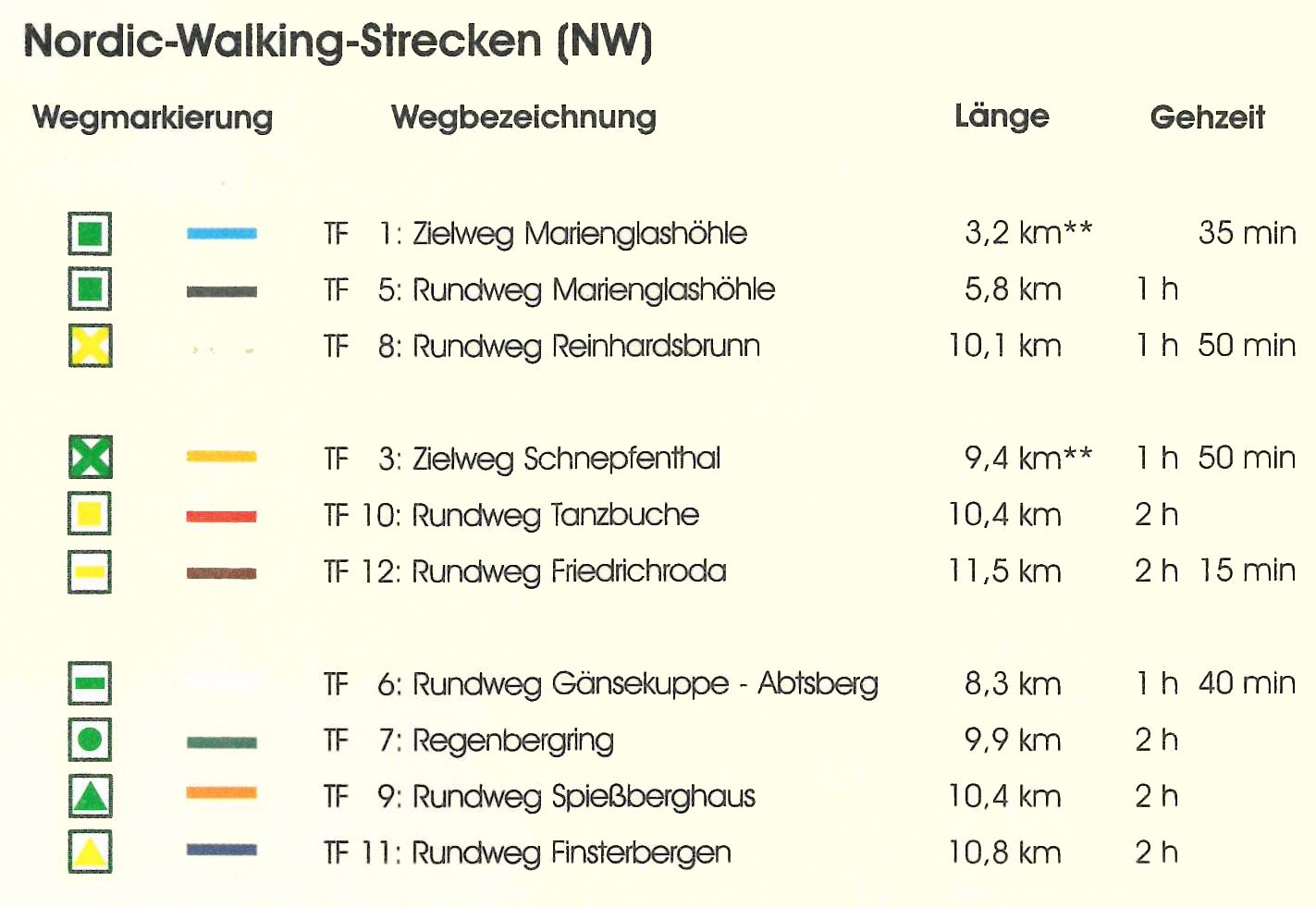 Nordic-Walking-Strecken (NW)

| Wegmarkierung | Wegbezeichnung | Länge | Gehzeit |
|---|---|---|---|
| | TF 1: Zielweg Marienglashöhle | 3,2 km** | 35 min |
| | TF 5: Rundweg Marienglashöhle | 5,8 km | 1 h |
| | TF 8: Rundweg Reinhardsbrunn | 10,1 km | 1 h 50 min |
| | TF 3: Zielweg Schnepfenthal | 9,4 km** | 1 h 50 min |
| | TF 10: Rundweg Tanzbuche | 10,4 km | 2 h |
| | TF 12: Rundweg Friedrichroda | 11,5 km | 2 h 15 min |
| | TF 6: Rundweg Gänsekuppe - Abtsberg | 8,3 km | 1 h 40 min |
| | TF 7: Regenbergring | 9,9 km | 2 h |
| | TF 9: Rundweg Spießberghaus | 10,4 km | 2 h |
| | TF 11: Rundweg Finsterbergen | 10,8 km | 2 h |